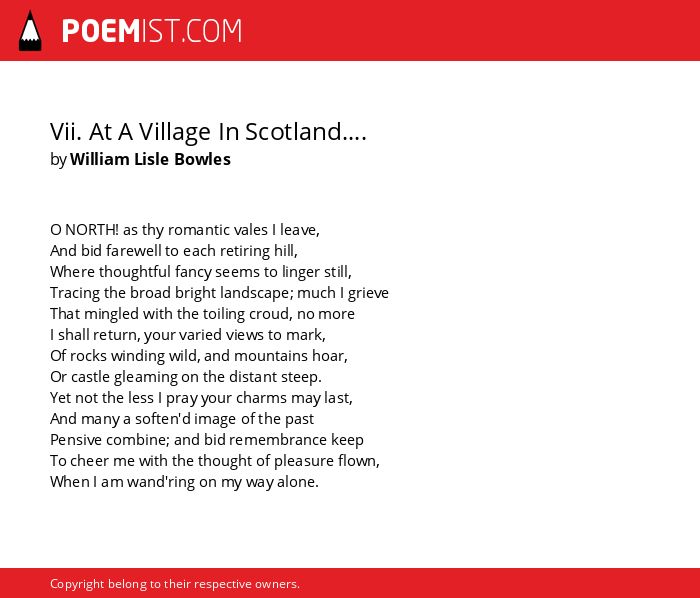 POEMIST.COM

Vii. At A Village In Scotland....
by William Lisle Bowles

O NORTH! as thy romantic vales I leave,
And bid farewell to each retiring hill,
Where thoughtful fancy seems to linger still,
Tracing the broad bright landscape; much I grieve
That mingled with the toiling croud, no more
I shall return, your varied views to mark,
Of rocks winding wild, and mountains hoar,
Or castle gleaming on the distant steep.
Yet not the less I pray your charms may last,
And many a soften'd image of the past
Pensive combine; and bid remembrance keep
To cheer me with the thought of pleasure flown,
When I am wand'ring on my way alone.

Copyright belong to their respective owners.